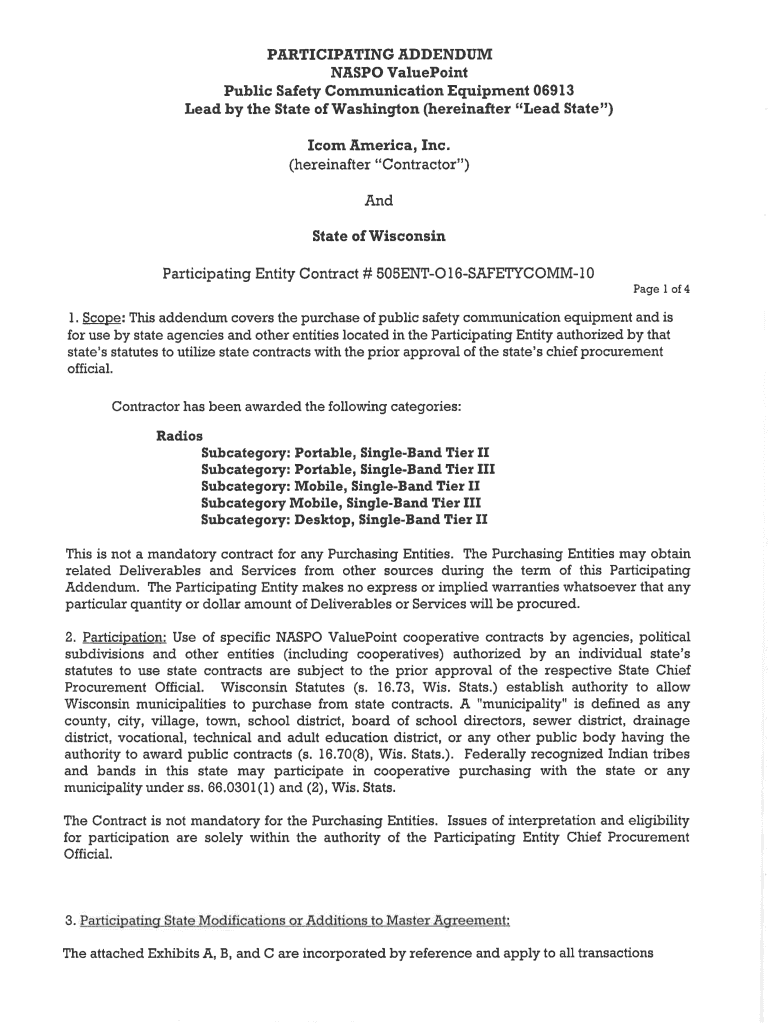 PARTICIPATING ADDENDUM
NASPO ValuePoint
Public Safety Communication Equipment 06913
Lead by the State of Washington (hereinafter "Lead State")

Icom America, Inc.
(hereinafter "Contractor")

And

State of Wisconsin

Participating Entity Contract # 505ENT-O16-SAFETYCOMM-10

Page 1 of 4

1. Scope: This addendum covers the purchase of public safety communication equipment and is for use by state agencies and other entities located in the Participating Entity authorized by that state's statutes to utilize state contracts with the prior approval of the state's chief procurement official.

Contractor has been awarded the following categories:

Radios
Subcategory: Portable, Single-Band Tier II
Subcategory: Portable, Single-Band Tier III
Subcategory: Mobile, Single-Band Tier II
Subcategory Mobile, Single-Band Tier III
Subcategory: Desktop, Single-Band Tier II

This is not a mandatory contract for any Purchasing Entities. The Purchasing Entities may obtain related Deliverables and Services from other sources during the term of this Participating Addendum. The Participating Entity makes no express or implied warranties whatsoever that any particular quantity or dollar amount of Deliverables or Services will be procured.

2. Participation: Use of specific NASPO ValuePoint cooperative contracts by agencies, political subdivisions and other entities (including cooperatives) authorized by an individual state's statutes to use state contracts are subject to the prior approval of the respective State Chief Procurement Official. Wisconsin Statutes (s. 16.73, Wis. Stats.) establish authority to allow Wisconsin municipalities to purchase from state contracts. A "municipality" is defined as any county, city, village, town, school district, board of school directors, sewer district, drainage district, vocational, technical and adult education district, or any other public body having the authority to award public contracts (s. 16.70(8), Wis. Stats.). Federally recognized Indian tribes and bands in this state may participate in cooperative purchasing with the state or any municipality under ss. 66.0301(1) and (2), Wis. Stats.

The Contract is not mandatory for the Purchasing Entities. Issues of interpretation and eligibility for participation are solely within the authority of the Participating Entity Chief Procurement Official.

3. Participating State Modifications or Additions to Master Agreement:

The attached Exhibits A, B, and C are incorporated by reference and apply to all transactions